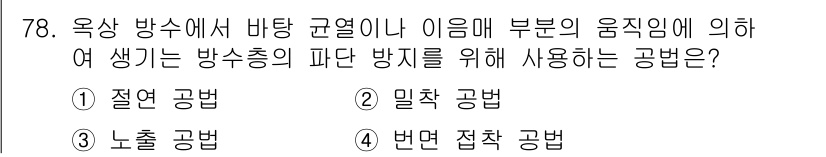 78. 옥상 방수에서 바탕 균열이나 이음매 부분의 움직임에 의하여 생기는 방수층의 파단 방지를 위해 사용하는 공법은?

① 절연 공법
② 밀착 공법
③ 노출 공법
④ 번면 접착 공법